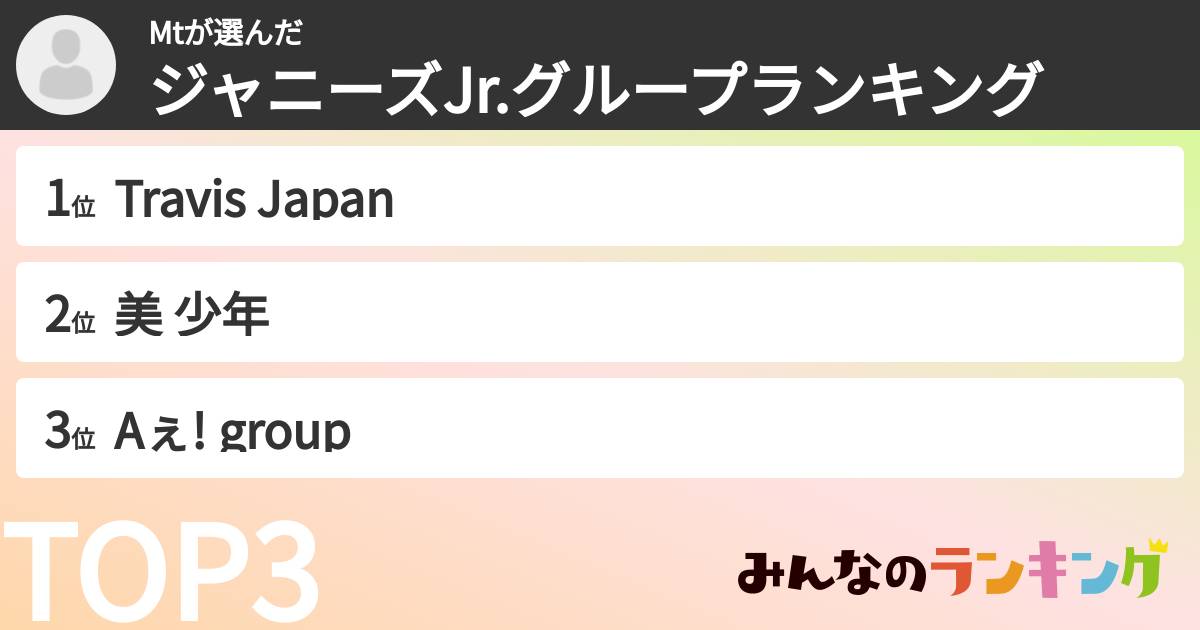 Mtが選んだ
ジャニーズJr.グループランキング

1位 Travis Japan

2位 美 少年

3位 Aぇ! group

TOP3

みんなのランキング